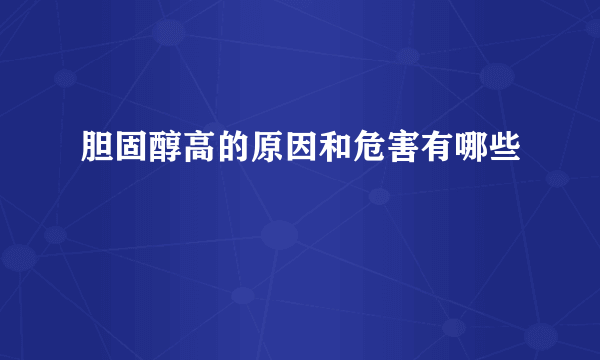 胆固醇高的原因和危害有哪些